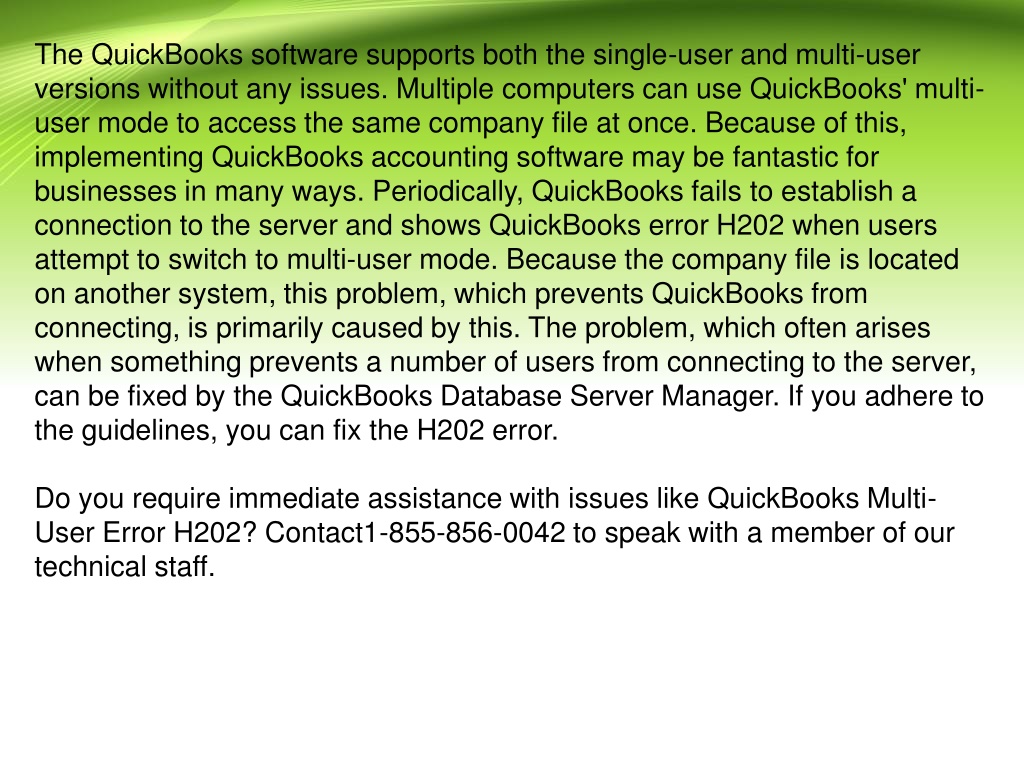 The QuickBooks software supports both the single-user and multi-user versions without any issues. Multiple computers can use QuickBooks' multi-user mode to access the same company file at once. Because of this, implementing QuickBooks accounting software may be fantastic for businesses in many ways. Periodically, QuickBooks fails to establish a connection to the server and shows QuickBooks error H202 when users attempt to switch to multi-user mode. Because the company file is located on another system, this problem, which prevents QuickBooks from connecting, is primarily caused by this. The problem, which often arises when something prevents a number of users from connecting to the server, can be fixed by the QuickBooks Database Server Manager. If you adhere to the guidelines, you can fix the H202 error.

Do you require immediate assistance with issues like QuickBooks Multi-User Error H202? Contact1-855-856-0042 to speak with a member of our technical staff.